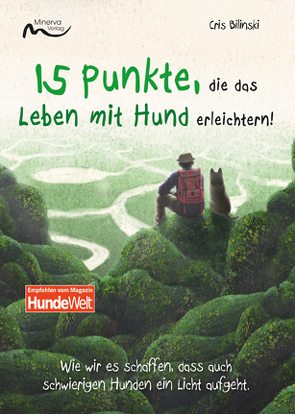 Minerva Verlag

Cris Bilinski

15 Punkte, die das Leben mit Hund erleichtern!

Empfohlen vom Magazin
HundeWelt

Wie wir es schaffen, dass auch schwierigen Hunden ein Licht aufgeht.